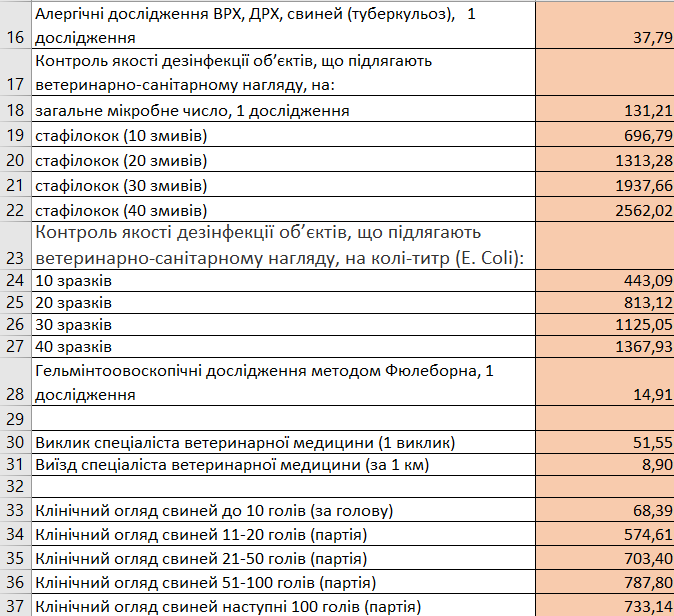 | | | |
|---|---|---|
| 16 | Алергічні дослідження ВРХ, ДРХ, свиней (туберкульоз), 1 дослідження | 37,79 |
| 17 | Контроль якості дезінфекції об’єктів, що підлягають ветеринарно-санітарному нагляду, на: | |
| 18 | загальне мікробне число, 1 дослідження | 131,21 |
| 19 | стафілокок (10 змивів) | 696,79 |
| 20 | стафілокок (20 змивів) | 1313,28 |
| 21 | стафілокок (30 змивів) | 1937,66 |
| 22 | стафілокок (40 змивів) | 2562,02 |
| 23 | Контроль якості дезінфекції об’єктів, що підлягають ветеринарно-санітарному нагляду, на колі-титр (E. Coli): | |
| 24 | 10 зразків | 443,09 |
| 25 | 20 зразків | 813,12 |
| 26 | 30 зразків | 1125,05 |
| 27 | 40 зразків | 1367,93 |
| 28 | Гельмінтоовоскопічні дослідження методом Фюлеборна, 1 дослідження | 14,91 |
| 29 | | |
| 30 | Виклик спеціаліста ветеринарної медицини (1 виклик) | 51,55 |
| 31 | Виїзд спеціаліста ветеринарної медицини (за 1 км) | 8,90 |
| 32 | | |
| 33 | Клінічний огляд свиней до 10 голів (за голову) | 68,39 |
| 34 | Клінічний огляд свиней 11-20 голів (партія) | 574,61 |
| 35 | Клінічний огляд свиней 21-50 голів (партія) | 703,40 |
| 36 | Клінічний огляд свиней 51-100 голів (партія) | 787,80 |
| 37 | Клінічний огляд свиней наступні 100 голів (партія) | 733,14 |